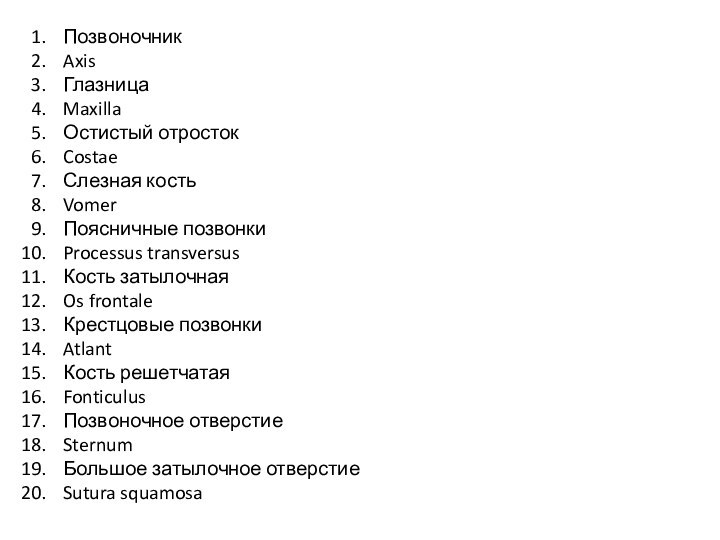 1. Позвоночник
2. Axis
3. Глазница
4. Maxilla
5. Остистый отросток
6. Costae
7. Слезная кость
8. Vomer
9. Поясничные позвонки
10. Processus transversus
11. Кость затылочная
12. Os frontale
13. Крестцовые позвонки
14. Atlant
15. Кость решетчатая
16. Fonticulus
17. Позвоночное отверстие
18. Sternum
19. Большое затылочное отверстие
20. Sutura squamosa